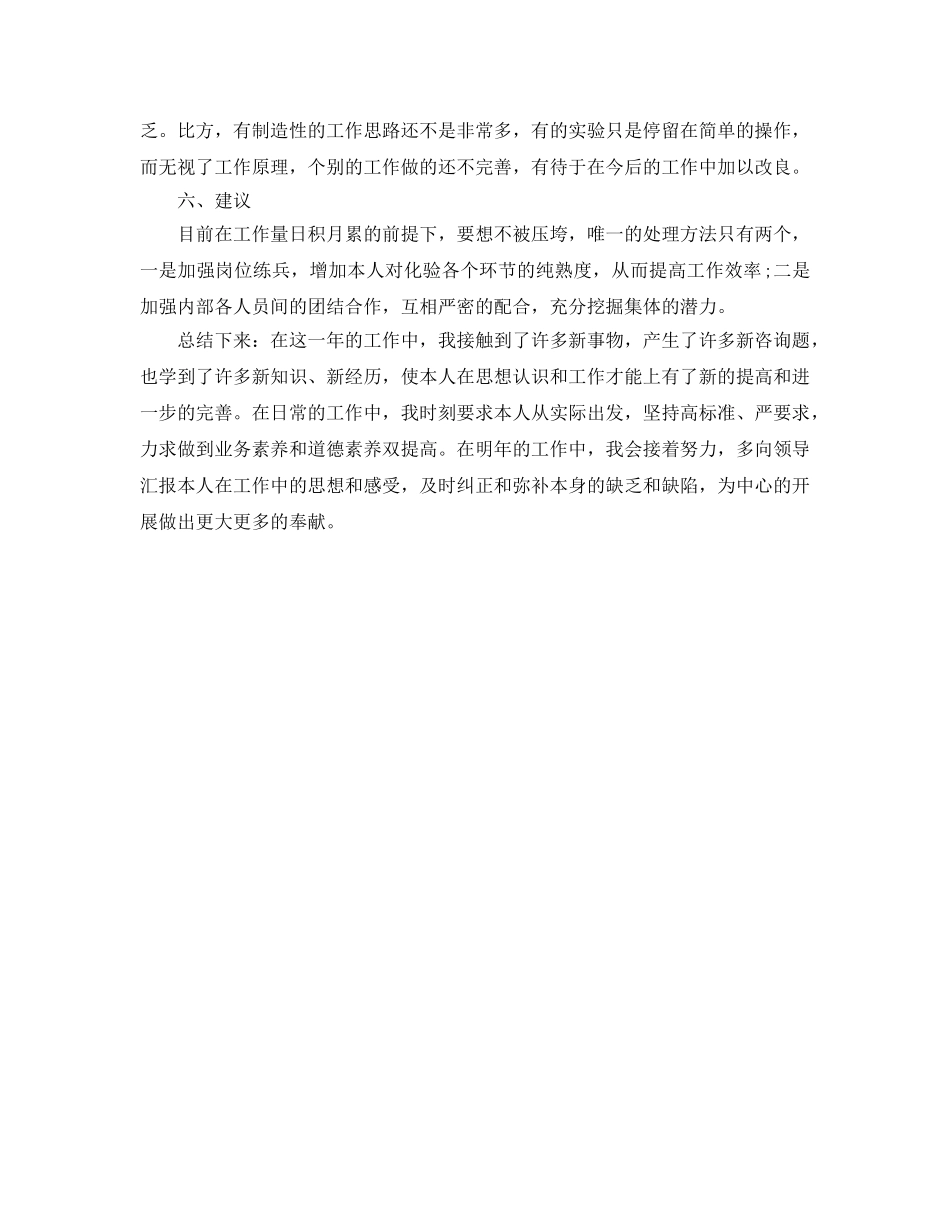 乏。比方，有制造性的工作思路还不是非常多，有的实验只是停留在简单的操作，而无视了工作原理，个别的工作做的还不完善，有待于在今后的工作中加以改良。

六、建议

目前在工作量日积月累的前提下，要想不被压垮，唯一的处理方法只有两个，一是加强岗位练兵，增加本人对化验各个环节的纯熟度，从而提高工作效率;二是加强内部各人员间的团结合作，互相严密的配合，充分挖掘集体的潜力。

总结下来：在这一年的工作中，我接触到了许多新事物，产生了许多新咨询题，也学到了许多新知识、新经历，使本人在思想认识和工作才能上有了新的提高和进一步的完善。在日常的工作中，我时刻要求本人从实际出发，坚持高标准、严要求，力求做到业务素养和道德素养双提高。在明年的工作中，我会接着努力，多向领导汇报本人在工作中的思想和感受，及时纠正和弥补本身的缺乏和缺陷，为中心的开展做出更大更多的奉献。